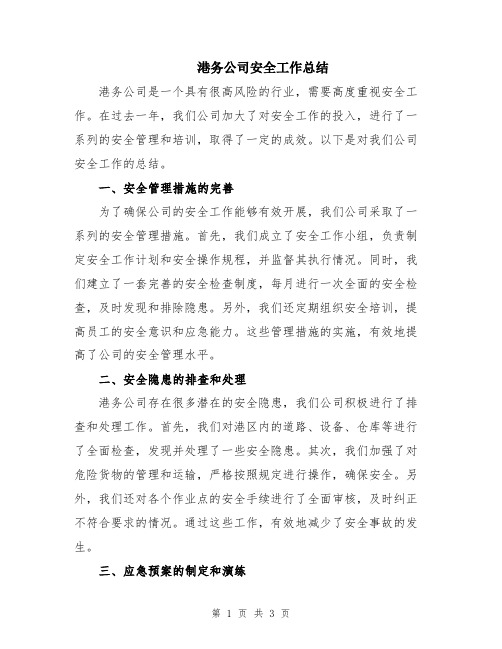 港务公司安全工作总结

港务公司是一个具有很高风险的行业，需要高度重视安全工作。在过去一年，我们公司加大了对安全工作的投入，进行了一系列的安全管理和培训，取得了一定的成效。以下是对我们公司安全工作的总结。

一、安全管理措施的完善

为了确保公司的安全工作能够有效开展，我们公司采取了一系列的安全管理措施。首先，我们成立了安全工作小组，负责制定安全工作计划和安全操作规程，并监督其执行情况。同时，我们建立了一套完善的安全检查制度，每月进行一次全面的安全检查，及时发现和排除隐患。另外，我们还定期组织安全培训，提高员工的安全意识和应急能力。这些管理措施的实施，有效地提高了公司的安全管理水平。

二、安全隐患的排查和处理

港务公司存在很多潜在的安全隐患，我们公司积极进行了排查和处理工作。首先，我们对港区内的道路、设备、仓库等进行了全面检查，发现并处理了一些安全隐患。其次，我们加强了对危险货物的管理和运输，严格按照规定进行操作，确保安全。另外，我们还对各个作业点的安全手续进行了全面审核，及时纠正不符合要求的情况。通过这些工作，有效地减少了安全事故的发生。

三、应急预案的制定和演练

第 1 页 共 3 页